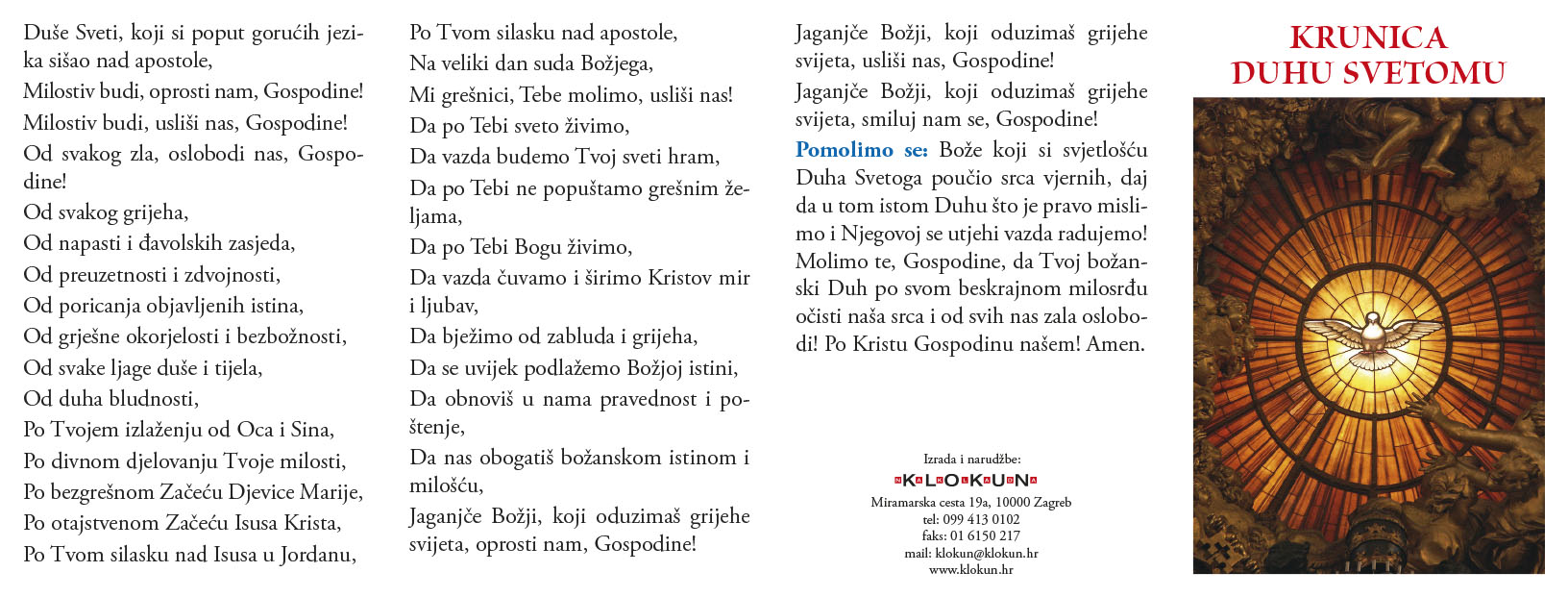 Duše Sveti, koji si poput gorućih jezika sišao nad apostole,
Milostiv budi, oprosti nam, Gospodine!
Milostiv budi, usliši nas, Gospodine!
Od svakog zla, oslobodi nas, Gospodine!
Od svakog grijeha,
Od napasti i đavolskih zasjeda,
Od preuzetnosti i zdvojnosti,
Od poricanja objavljenih istina,
Od grješne okorjelosti i bezbožnosti,
Od svake ljage duše i tijela,
Od duha bludnosti,
Po Tvojem izlaženju od Oca i Sina,
Po divnom djelovanju Tvoje milosti,
Po bezgrešnom Začeću Djevice Marije,
Po otajstvenom Začeću Isusa Krista,
Po Tvom silasku nad Isusa u Jordanu,

Po Tvom silasku nad apostole,
Na veliki dan suda Božjega,
Mi grešnici, Tebe molimo, usliši nas!
Da po Tebi sveto živimo,
Da vazda budemo Tvoj sveti hram,
Da po Tebi ne popuštamo grešnim željama,
Da po Tebi Bogu živimo,
Da vazda čuvamo i širimo Kristov mir i ljubav,
Da bježimo od zabluda i grijeha,
Da se uvijek podlažemo Božjoj istini,
Da obnoviš u nama pravednost i poštenje,
Da nas obogatiš božanskom istinom i milošću,
Jaganjče Božji, koji oduzimaš grijehe svijeta, oprosti nam, Gospodine!

Jaganjče Božji, koji oduzimaš grijehe svijeta, usliši nas, Gospodine!
Jaganjče Božji, koji oduzimaš grijehe svijeta, smiluj nam se, Gospodine!
Pomolimo se: Bože koji si svjetlošću Duha Svetoga poučio srca vjernih, daj da u tom istom Duhu što je pravo mislimo i Njegovoj se utjehi vazda radujemo! Molimo te, Gospodine, da Tvoj božanski Duh po svom beskrajnom milosrđu očisti naša srca i od svih nas zala oslobodi! Po Kristu Gospodinu našem! Amen.

Izrada i narudžbe:
KLOKUN
Miramarska cesta 19a, 10000 Zagreb
tel: 099 413 0102
faks: 01 6150 217
mail: klokun@klokun.hr
www.klokun.hr

KRUNICA
DUHU SVETOMU